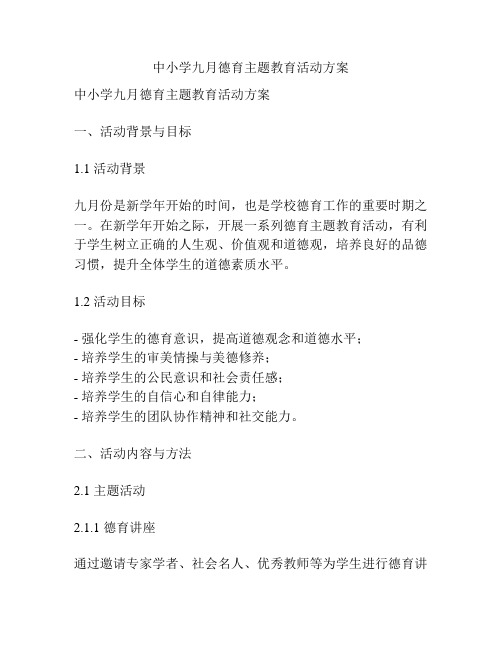 中小学九月德育主题教育活动方案

中小学九月德育主题教育活动方案

一、活动背景与目标

1.1 活动背景

九月份是新学年开始的时间，也是学校德育工作的重要时期之一。在新学年开始之际，开展一系列德育主题教育活动，有利于学生树立正确的人生观、价值观和道德观，培养良好的品德习惯，提升全体学生的道德素质水平。

1.2 活动目标

- 强化学生的德育意识，提高道德观念和道德水平；
- 培养学生的审美情操与美德修养；
- 培养学生的公民意识和社会责任感；
- 培养学生的自信心和自律能力；
- 培养学生的团队协作精神和社交能力。

二、活动内容与方法

2.1 主题活动

2.1.1 德育讲座

通过邀请专家学者、社会名人、优秀教师等为学生进行德育讲